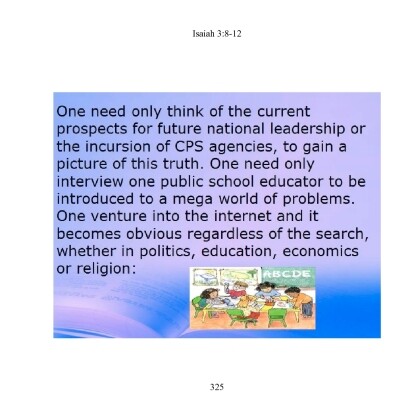 Isaiah 3:8-12

One need only think of the current prospects for future national leadership or the incursion of CPS agencies, to gain a picture of this truth. One need only interview one public school educator to be introduced to a mega world of problems. One venture into the internet and it becomes obvious regardless of the search, whether in politics, education, economics or religion:

ABCDE

325